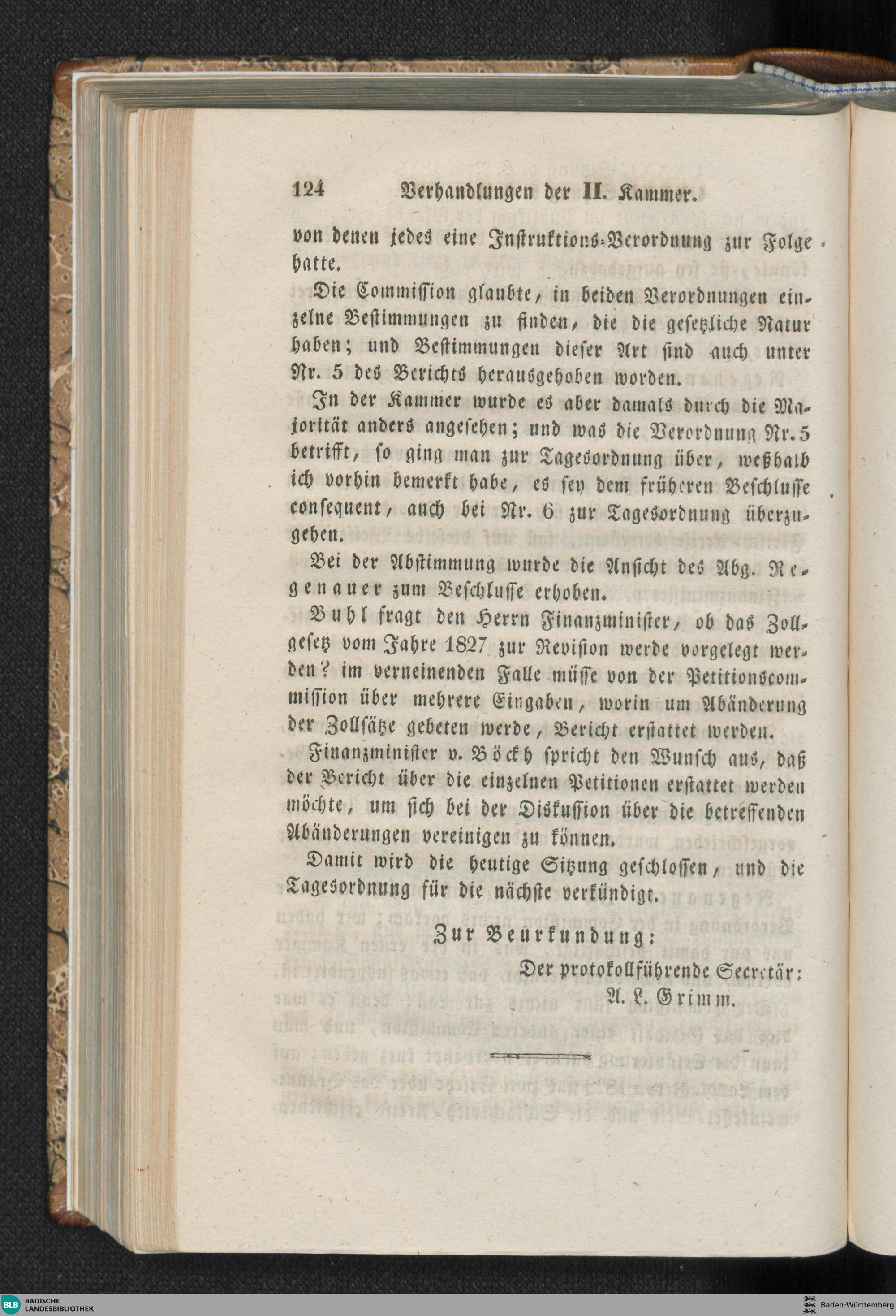 124 Verhandlungen der II. Kammer.

von denen jedes eine Instruktions-Verordnung zur Folge hatte.

Die Commission glaubte, in beiden Verordnungen einzelne Bestimmungen zu finden, die die gesetzliche Natur haben; und Bestimmungen dieser Art sind auch unter Nr. 5 des Berichts herausgehoben worden.

In der Kammer wurde es aber damals durch die Majorität anders angesehen; und was die Verordnung Nr. 5 betrifft, so ging man zur Tagesordnung über, weßhalb ich vorhin bemerkt habe, es sey dem früheren Beschlusse consequent, auch bei Nr. 6 zur Tagesordnung überzugehen.

Bei der Abstimmung wurde die Ansicht des Abg. Regenauer zum Beschlusse erhoben.

Buhl fragt den Herrn Finanzminister, ob das Zollgesetz vom Jahre 1827 zur Revision werde vorgelegt werden? im verneinenden Falle müsse von der Petitionscommission über mehrere Eingaben, worin um Abänderung der Zollsätze gebeten werde, Bericht erstattet werden.

Finanzminister v. Böckh spricht den Wunsch aus, daß der Bericht über die einzelnen Petitionen erstattet werden möchte, um sich bei der Diskussion über die betreffenden Abänderungen vereinigen zu können.

Damit wird die heutige Sitzung geschlossen, und die Tagesordnung für die nächste verkündigt.

Zur Beurkundung:
Der protokollführende Secretär:
A. L. Grimm.

BLB BADISCHE LANDESBIBLIOTHEK
Baden-Württemberg